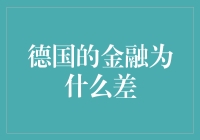 德国的金融为什么差